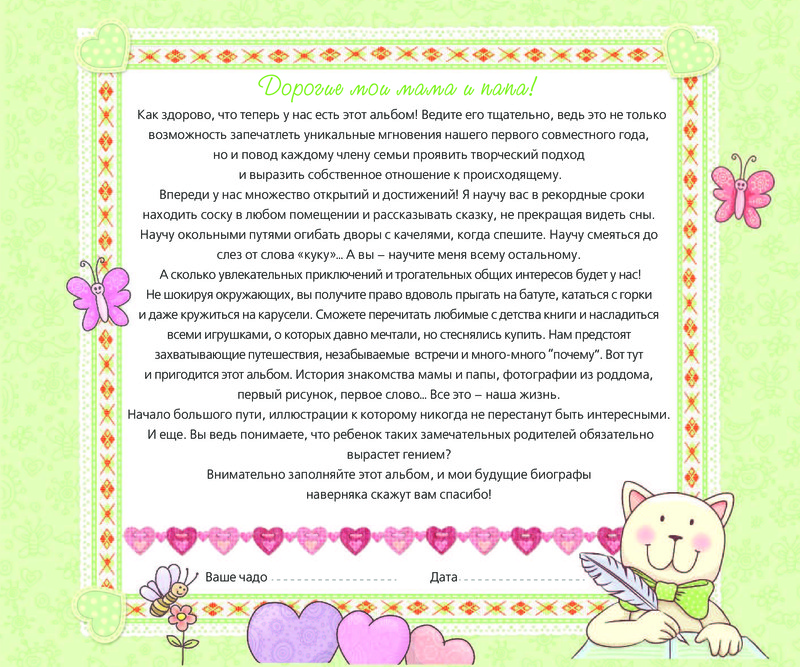 Дорогие мои мама и папа!

Как здорово, что теперь у нас есть этот альбом! Ведите его тщательно, ведь это не только возможность запечатлеть уникальные мгновения нашего первого совместного года, но и повод каждому члену семьи проявить творческий подход и выразить собственное отношение к происходящему.

Впереди у нас множество открытий и достижений! Я научу вас в рекордные сроки находить соску в любом помещении и рассказывать сказку, не прекращая видеть сны. Научу окольными путями огибать дворы с качелями, когда спешите. Научу смеяться до слез от слова «куку»... А вы – научите меня всему остальному.

А сколько увлекательных приключений и трогательных общих интересов будет у нас! Не шокируя окружающих, вы получите право вдоволь прыгать на батуте, кататься с горки и даже кружиться на карусели. Сможете перечитать любимые с детства книги и насладиться всеми игрушками, о которых давно мечтали, но стеснялись купить. Нам предстоят захватывающие путешествия, незабываемые встречи и много-много "почему". Вот тут и пригодится этот альбом. История знакомства мамы и папы, фотографии из роддома, первый рисунок, первое слово... Все это – наша жизнь. Начало большого пути, иллюстрации к которому никогда не перестанут быть интересными.

И еще. Вы ведь понимаете, что ребенок таких замечательных родителей обязательно вырастет гением?

Внимательно заполняйте этот альбом, и мои будущие биографы наверняка скажут вам спасибо!

Ваше чадо

Дата